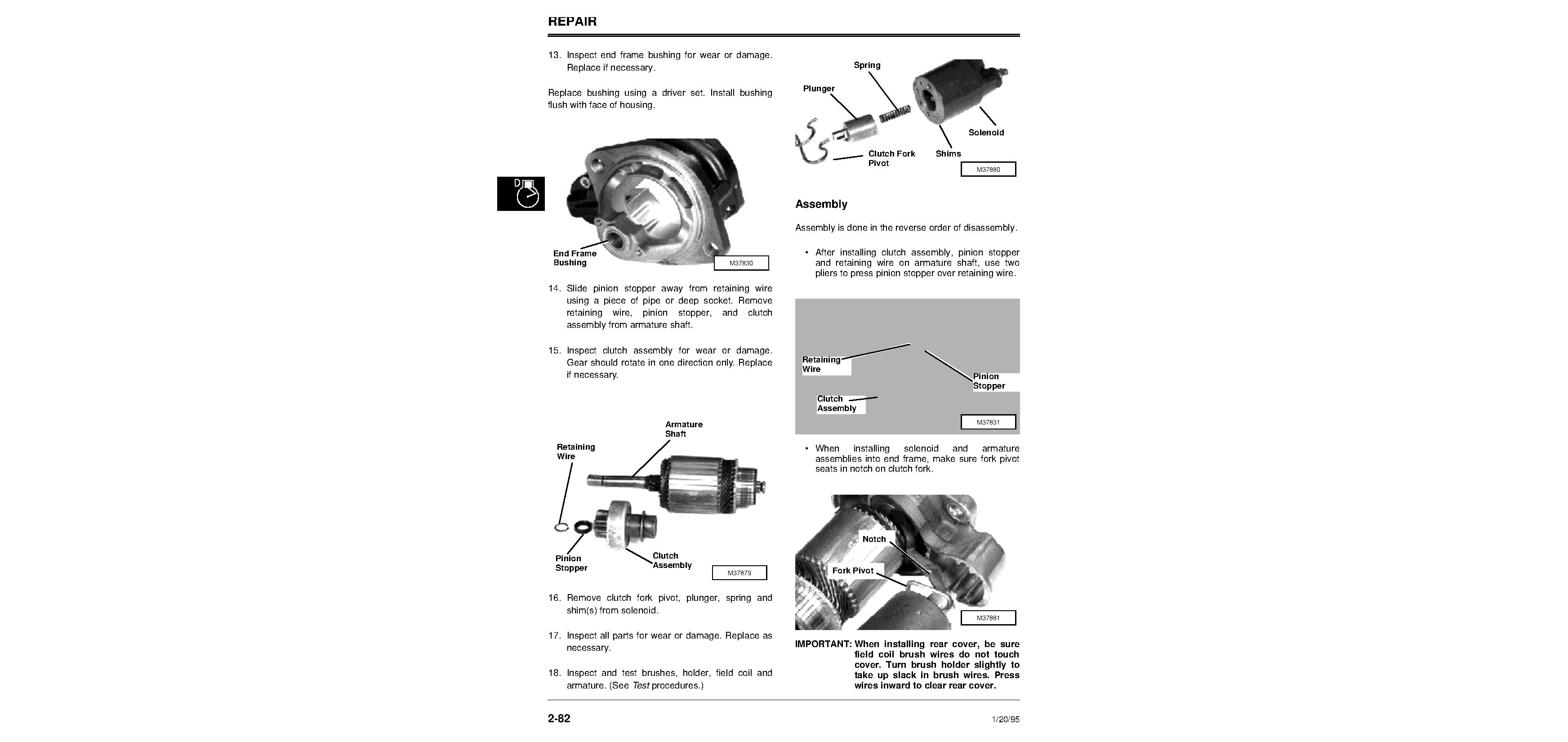 REPAIR

13. Inspect end frame bushing for wear or damage. Replace if necessary.

Replace bushing using a driver set. Install bushing flush with face of housing.

D

End Frame Bushing

M37830

14. Slide pinion stopper away from retaining wire using a piece of pipe or deep socket. Remove retaining wire, pinion stopper, and clutch assembly from armature shaft.

15. Inspect clutch assembly for wear or damage. Gear should rotate in one direction only. Replace if necessary.

Armature Shaft

Retaining Wire

Pinion Stopper

Clutch Assembly

M37879

16. Remove clutch fork pivot, plunger, spring and shim(s) from solenoid.

17. Inspect all parts for wear or damage. Replace as necessary.

18. Inspect and test brushes, holder, field coil and armature. (See Test procedures.)

Spring

Plunger

Solenoid

Clutch Fork Pivot

Shims

M37880

Assembly

Assembly is done in the reverse order of disassembly.

• After installing clutch assembly, pinion stopper and retaining wire on armature shaft, use two pliers to press pinion stopper over retaining wire.

Retaining Wire

Pinion Stopper

Clutch Assembly

M37831

• When installing solenoid and armature assemblies into end frame, make sure fork pivot seats in notch on clutch fork.

Notch

Fork Pivot

M37881

IMPORTANT: When installing rear cover, be sure field coil brush wires do not touch cover. Turn brush holder slightly to take up slack in brush wires. Press wires inward to clear rear cover.

2-82

1/20/95